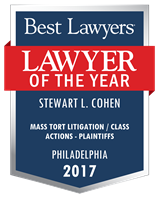 Best Lawyers

LAWYER
OF THE YEAR

STEWART L. COHEN

MASS TORT LITIGATION / CLASS ACTIONS - PLAINTIFFS

PHILADELPHIA
2017